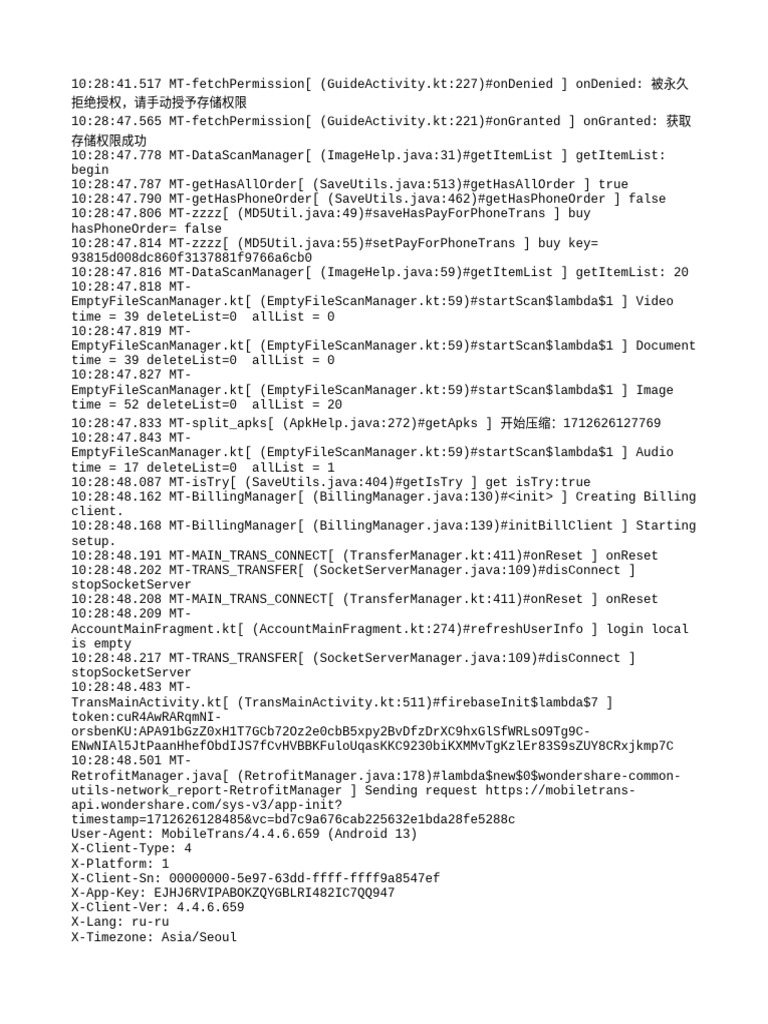 10:28:41.517 MT-fetchPermission[ (GuideActivity.kt:227)#onDenied ] onDenied: 被永久拒绝授权，请手动授予存储权限
10:28:47.565 MT-fetchPermission[ (GuideActivity.kt:221)#onGranted ] onGranted: 获取存储权限成功
10:28:47.778 MT-DataScanManager[ (ImageHelp.java:31)#getItemList ] getItemList: begin
10:28:47.787 MT-getHasAllOrder[ (SaveUtils.java:513)#getHasAllOrder ] true
10:28:47.790 MT-getHasPhoneOrder[ (SaveUtils.java:462)#getHasPhoneOrder ] false
10:28:47.806 MT-zzzz[ (MD5Util.java:49)#saveHasPayForPhoneTrans ] buy hasPhoneOrder= false
10:28:47.814 MT-zzzz[ (MD5Util.java:55)#setPayForPhoneTrans ] buy key= 93815d008dc860f3137881f9766a6cb0
10:28:47.816 MT-DataScanManager[ (ImageHelp.java:59)#getItemList ] getItemList: 20
10:28:47.818 MT-EmptyFileScanManager.kt[ (EmptyFileScanManager.kt:59)#startScan$lambda$1 ] Video time = 39 deleteList=0 allList = 0
10:28:47.819 MT-EmptyFileScanManager.kt[ (EmptyFileScanManager.kt:59)#startScan$lambda$1 ] Document time = 39 deleteList=0 allList = 0
10:28:47.827 MT-EmptyFileScanManager.kt[ (EmptyFileScanManager.kt:59)#startScan$lambda$1 ] Image time = 52 deleteList=0 allList = 20
10:28:47.833 MT-split_apks[ (ApkHelp.java:272)#getApks ] 开始压缩: 1712626127769
10:28:47.843 MT-EmptyFileScanManager.kt[ (EmptyFileScanManager.kt:59)#startScan$lambda$1 ] Audio time = 17 deleteList=0 allList = 1
10:28:48.087 MT-isTry[ (SaveUtils.java:404)#getIsTry ] get isTry:true
10:28:48.162 MT-BillingManager[ (BillingManager.java:130)#<init> ] Creating Billing client.
10:28:48.168 MT-BillingManager[ (BillingManager.java:139)#initBillClient ] Starting setup.
10:28:48.191 MT-MAIN_TRANS_CONNECT[ (TransferManager.kt:411)#onReset ] onReset
10:28:48.202 MT-TRANS_TRANSFER[ (SocketServerManager.java:109)#disConnect ] stopSocketServer
10:28:48.208 MT-MAIN_TRANS_CONNECT[ (TransferManager.kt:411)#onReset ] onReset
10:28:48.209 MT-AccountMainFragment.kt[ (AccountMainFragment.kt:274)#refreshUserInfo ] login local is empty
10:28:48.217 MT-TRANS_TRANSFER[ (SocketServerManager.java:109)#disConnect ] stopSocketServer
10:28:48.483 MT-TransMainActivity.kt[ (TransMainActivity.kt:511)#firebaseInit$lambda$7 ] token:cuR4AwRARqmNI-orsbenKU:APA91bGzZ0xH1T7GCb72Oz2e0cbB5xpy2BvDfzDrXC9hxGlSfWRLsO9Tg9C-ENwNIAl5JtPaanHhefObdIJS7fCvHVBBKFuloUqasKKC9230biKXMMvTgKzlEr83S9sZUY8CRxjkmp7C
10:28:48.501 MT-RetrofitManager.java[ (RetrofitManager.java:178)#lambda$new$0$wondershare-common-utils-network_report-RetrofitManager ] Sending request https://mobiletrans-api.wondershare.com/sys-v3/app-init?timestamp=1712626128485&vc=bd7c9a676cab225632e1bda28fe5288c
User-Agent: MobileTrans/4.4.6.659 (Android 13)
X-Client-Type: 4
X-Platform: 1
X-Client-Sn: 00000000-5e97-63dd-ffff-ffff9a8547ef
X-App-Key: EJHJ6RVIPABOKZQYGBLRI482IC7QQ947
X-Client-Ver: 4.4.6.659
X-Lang: ru-ru
X-Timezone: Asia/Seoul